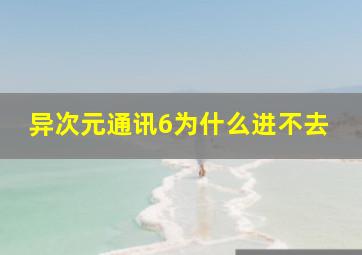 异次元通讯6为什么进不去